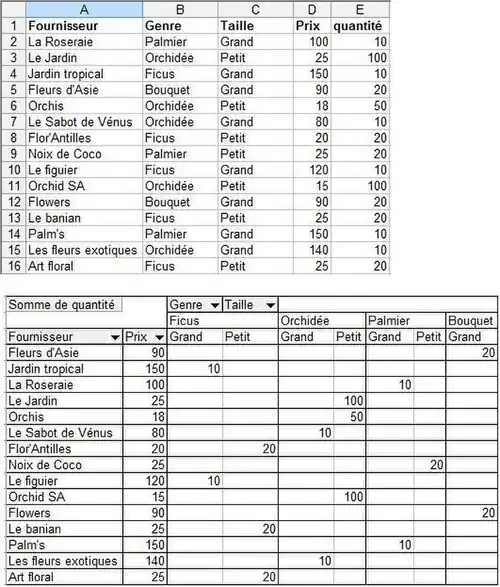 |  | A | B | C | D | E |
|---|---|---|---|---|---|
| 1 | Fournisseur | Genre | Taille | Prix | quantité |
| 2 | La Roseraie | Palmier | Grand | 100 | 10 |
| 3 | Le Jardin | Orchidée | Petit | 25 | 100 |
| 4 | Jardin tropical | Ficus | Grand | 150 | 10 |
| 5 | Fleurs d'Asie | Bouquet | Grand | 90 | 20 |
| 6 | Orchis | Orchidée | Petit | 18 | 50 |
| 7 | Le Sabot de Vénus | Orchidée | Grand | 80 | 10 |
| 8 | Flor'Antilles | Ficus | Petit | 20 | 20 |
| 9 | Noix de Coco | Palmier | Petit | 25 | 20 |
| 10 | Le figuier | Ficus | Grand | 120 | 10 |
| 11 | Orchid SA | Orchidée | Petit | 15 | 100 |
| 12 | Flowers | Bouquet | Grand | 90 | 20 |
| 13 | Le banian | Ficus | Petit | 25 | 20 |
| 14 | Palm's | Palmier | Grand | 150 | 10 |
| 15 | Les fleurs exotiques | Orchidée | Grand | 140 | 10 |
| 16 | Art floral | Ficus | Petit | 25 | 20 |

| Somme de quantité | | Genre | Taille | | | | | |
|---|---|---|---|---|---|---|---|---|
| | | Ficus | | Orchidée | | Palmier | | Bouquet |
| Fournisseur | Prix | Grand | Petit | Grand | Petit | Grand | Petit | Grand |
| Fleurs d'Asie | 90 | | | | | | | 20 |
| Jardin tropical | 150 | 10 | | | | | | |
| La Roseraie | 100 | | | | | 10 | | |
| Le Jardin | 25 | | | | 100 | | | |
| Orchis | 18 | | | | 50 | | | |
| Le Sabot de Vénus | 80 | | | 10 | | | | |
| Flor'Antilles | 20 | | 20 | | | | | |
| Noix de Coco | 25 | | | | | | 20 | |
| Le figuier | 120 | 10 | | | | | | |
| Orchid SA | 15 | | | | 100 | | | |
| Flowers | 90 | | | | | | | 20 |
| Le banian | 25 | | 20 | | | | | |
| Palm's | 150 | | | | | 10 | | |
| Les fleurs exotiques | 140 | | | 10 | | | | |
| Art floral | 25 | | 20 | | | | | |